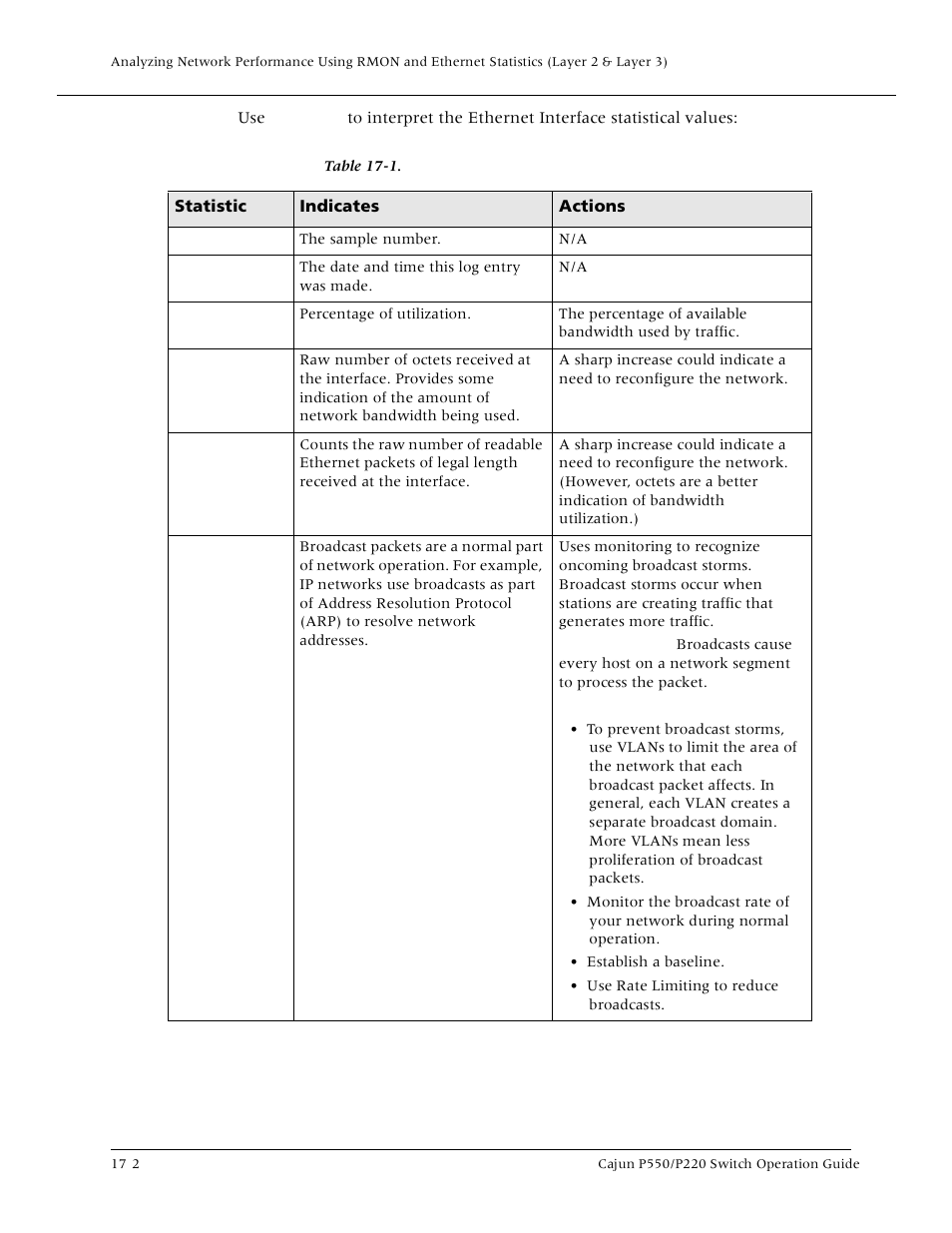 Analyzing Network Performance Using RMON and Ethernet Statistics (Layer 2 & Layer 3)

Use to interpret the Ethernet Interface statistical values:

Table 17-1.

| Statistic | Indicates | Actions |
|---|---|---|
| | The sample number. | N/A |
| | The date and time this log entry was made. | N/A |
| | Percentage of utilization. | The percentage of available bandwidth used by traffic. |
| | Raw number of octets received at the interface. Provides some indication of the amount of network bandwidth being used. | A sharp increase could indicate a need to reconfigure the network. |
| | Counts the raw number of readable Ethernet packets of legal length received at the interface. | A sharp increase could indicate a need to reconfigure the network. (However, octets are a better indication of bandwidth utilization.) |
| | Broadcast packets are a normal part of network operation. For example, IP networks use broadcasts as part of Address Resolution Protocol (ARP) to resolve network addresses. | Uses monitoring to recognize oncoming broadcast storms. Broadcast storms occur when stations are creating traffic that generates more traffic. Broadcasts cause every host on a network segment to process the packet. • To prevent broadcast storms, use VLANs to limit the area of the network that each broadcast packet affects. In general, each VLAN creates a separate broadcast domain. More VLANs mean less proliferation of broadcast packets. • Monitor the broadcast rate of your network during normal operation. • Establish a baseline. • Use Rate Limiting to reduce broadcasts. |

17 2

Cajun P550/P220 Switch Operation Guide